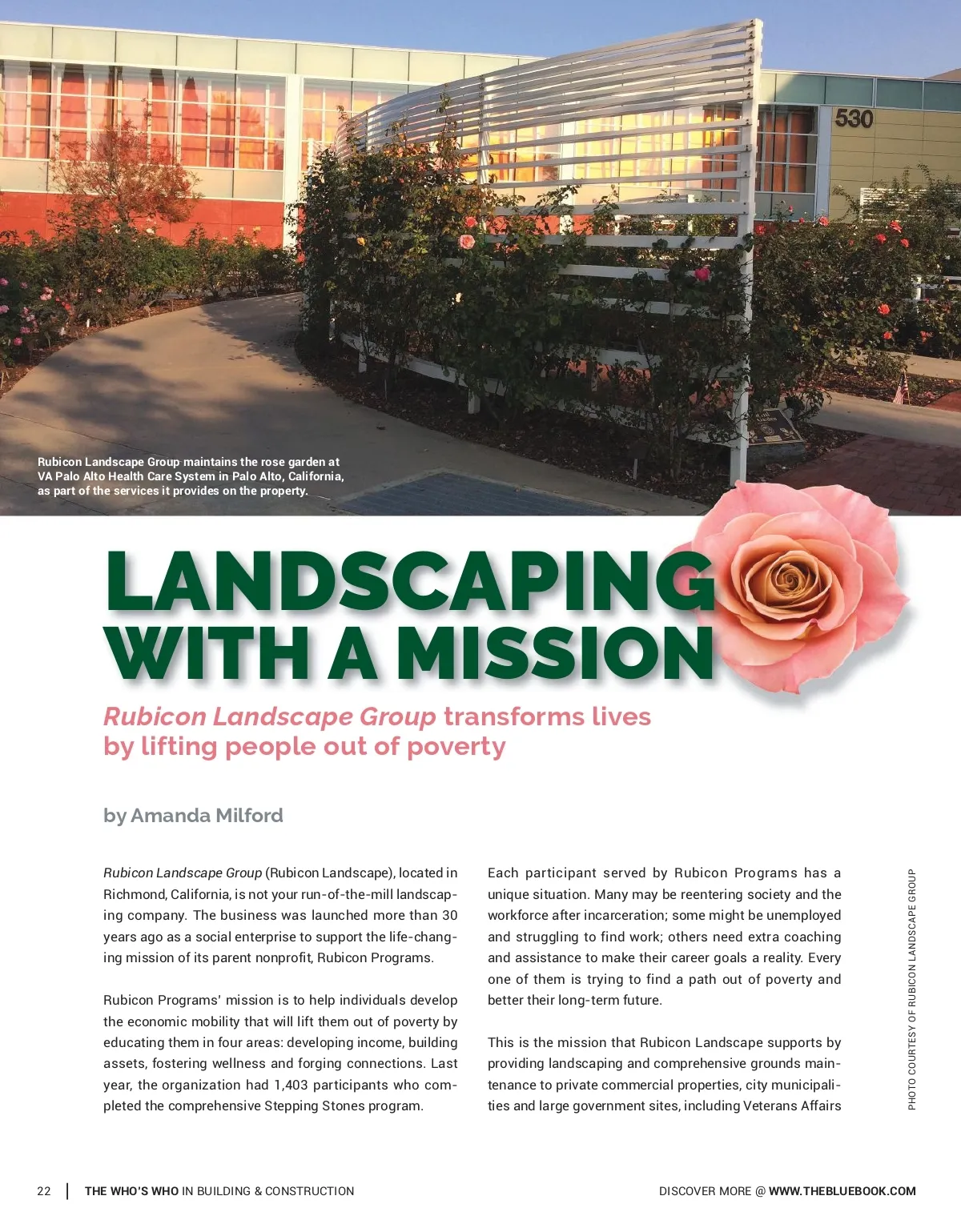 530

Rubicon Landscape Group maintains the rose garden at VA Palo Alto Health Care System in Palo Alto, California, as part of the services it provides on the property.

LANDSCAPING WITH A MISSION

Rubicon Landscape Group transforms lives by lifting people out of poverty

by Amanda Milford

Rubicon Landscape Group (Rubicon Landscape), located in Richmond, California, is not your run-of-the-mill landscaping company. The business was launched more than 30 years ago as a social enterprise to support the life-changing mission of its parent nonprofit, Rubicon Programs.

Rubicon Programs' mission is to help individuals develop the economic mobility that will lift them out of poverty by educating them in four areas: developing income, building assets, fostering wellness and forging connections. Last year, the organization had 1,403 participants who completed the comprehensive Stepping Stones program.

Each participant served by Rubicon Programs has a unique situation. Many may be reentering society and the workforce after incarceration; some might be unemployed and struggling to find work; others need extra coaching and assistance to make their career goals a reality. Every one of them is trying to find a path out of poverty and better their long-term future.

This is the mission that Rubicon Landscape supports by providing landscaping and comprehensive grounds maintenance to private commercial properties, city municipalities and large government sites, including Veterans Affairs

PHOTO COURTESY OF RUBICON LANDSCAPE GROUP

22 | THE WHO'S WHO IN BUILDING & CONSTRUCTION

DISCOVER MORE @ WWW.THEBLUEBOOK.COM